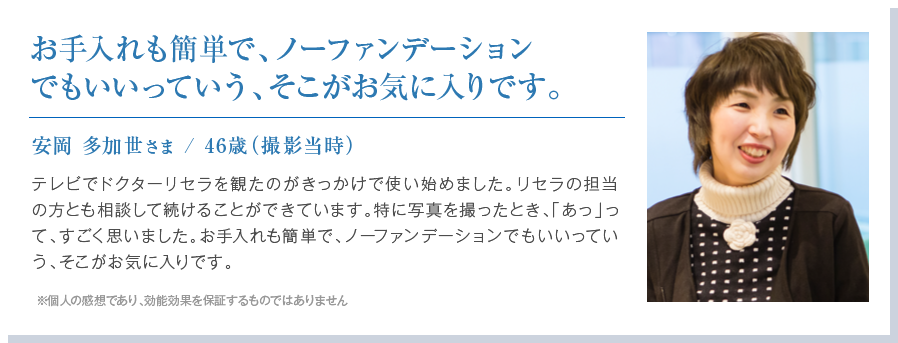 お手入れも簡単で、ノーファンデーションでもいいっていう、そこがお気に入りです。

安岡 多加世さま / 46歳(撮影当時)

テレビでドクターリセラを観たのがきっかけで使い始めました。リセラの担当の方とも相談して続けることができています。特に写真を撮ったとき、「あっ」って、すごく思いました。お手入れも簡単で、ノーファンデーションでもいいっていう、そこがお気に入りです。

※個人の感想であり、効能効果を保証するものではありません